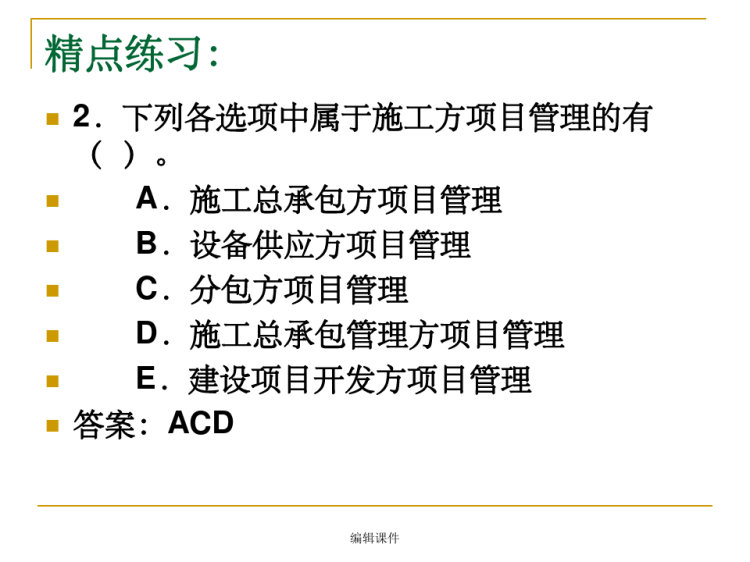 精点练习:

2．下列各选项中属于施工方项目管理的有（ ）。

A．施工总承包方项目管理

B．设备供应方项目管理

C．分包方项目管理

D．施工总承包管理方项目管理

E．建设项目开发方项目管理

答案：ACD

编辑课件